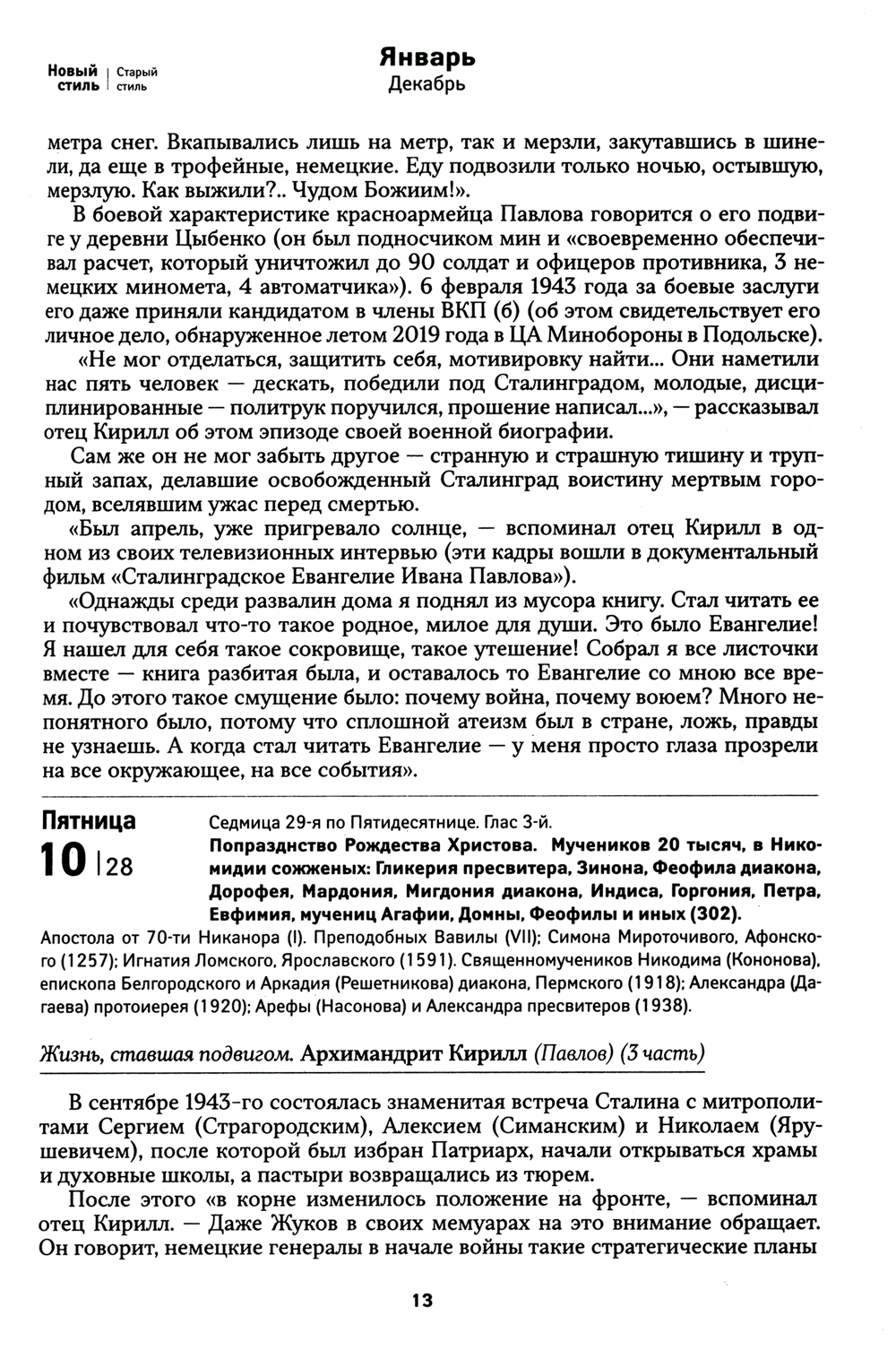 Новый стиль | Старый стиль

Январь
Декабрь

метра снег. Вкапывались лишь на метр, так и мерзли, закутавшись в шинели, да еще в трофейные, немецкие. Еду подвозили только ночью, остывшую, мерзлую. Как выжили?.. Чудом Божиим!».

В боевой характеристике красноармейца Павлова говорится о его подвиге у деревни Цыбенко (он был подносчиком мин и «своевременно обеспечивал расчет, который уничтожил до 90 солдат и офицеров противника, 3 немецких миномета, 4 автоматчика»). 6 февраля 1943 года за боевые заслуги его даже приняли кандидатом в члены ВКП (б) (об этом свидетельствует его личное дело, обнаруженное летом 2019 года в ЦА Минобороны в Подольске).

«Не мог отделаться, защитить себя, мотивировку найти... Они наметили нас пять человек — дескать, победили под Сталинградом, молодые, дисциплинированные — политрук поручился, прошение написал...», — рассказывал отец Кирилл об этом эпизоде своей военной биографии.

Сам же он не мог забыть другое — странную и страшную тишину и трупный запах, делавшие освобожденный Сталинград воистину мертвым городом, вселявшим ужас перед смертью.

«Был апрель, уже пригревало солнце, — вспоминал отец Кирилл в одном из своих телевизионных интервью (эти кадры вошли в документальный фильм «Сталинградское Евангелие Ивана Павлова»).

«Однажды среди развалин дома я поднял из мусора книгу. Стал читать ее и почувствовал что-то такое родное, милое для души. Это было Евангелие! Я нашел для себя такое сокровище, такое утешение! Собрал я все листочки вместе — книга разбитая была, и оставалось то Евангелие со мною все время. До этого такое смущение было: почему война, почему воюем? Много непонятного было, потому что сплошной атеизм был в стране, ложь, правды не узнаешь. А когда стал читать Евангелие — у меня просто глаза прозрели на все окружающее, на все события».

Пятница
10 | 28

Седмица 29-я по Пятидесятнице. Глас 3-й.
Попразднство Рождества Христова. Мучеников 20 тысяч, в Никомидии сожженых: Гликерия пресвитера, Зинона, Феофила диакона, Дорофея, Мардония, Мигдония диакона, Индиса, Горгония, Петра, Евфимия, мучениц Агафии, Домны, Феофилы и иных (302).
Апостола от 70-ти Никанора (I). Преподобных Вавилы (VII); Симона Мироточивого, Афонского (1257); Игнатия Ломского, Ярославского (1591). Священномучеников Никодима (Кононова), епископа Белгородского и Аркадия (Решетникова) диакона, Пермского (1918); Александра (Дагаева) протоиерея (1920); Арефы (Насонова) и Александра пресвитеров (1938).

Жизнь, ставшая подвигом. Архимандрит Кирилл (Павлов) (3 часть)

В сентябре 1943-го состоялась знаменитая встреча Сталина с митрополитами Сергием (Страгородским), Алексием (Симанским) и Николаем (Ярушевичем), после которой был избран Патриарх, начали открываться храмы и духовные школы, а пастыри возвращались из тюрем.

После этого «в корне изменилось положение на фронте, — вспоминал отец Кирилл. — Даже Жуков в своих мемуарах на это внимание обращает. Он говорит, немецкие генералы в начале войны такие стратегические планы

13